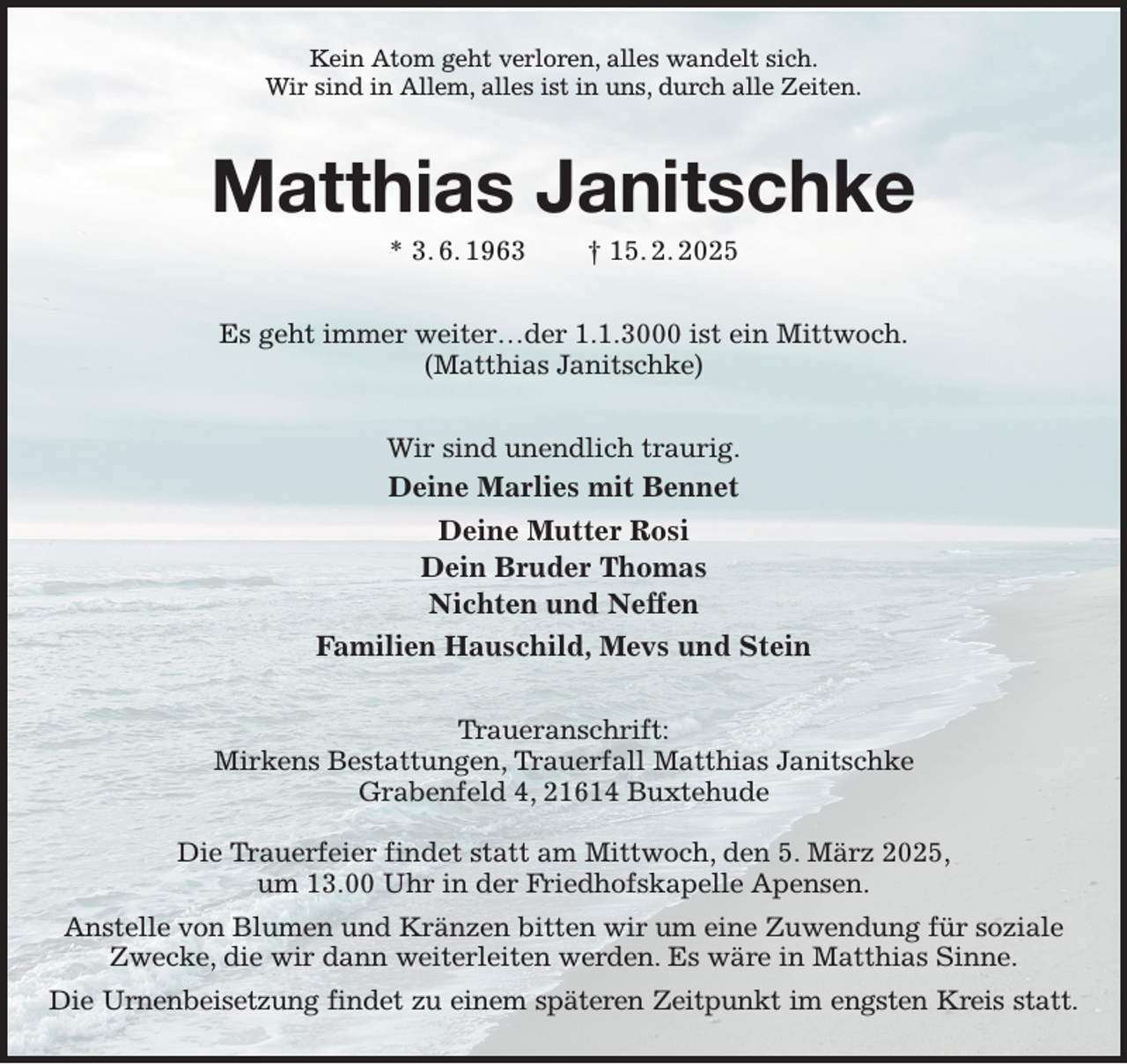 Kein Atom geht verloren, alles wandelt sich.
Wir sind in Allem, alles ist in uns, durch alle Zeiten.

Matthias Janitschke

* 3. 6. 1963 † 15. 2. 2025

Es geht immer weiter…der 1.1.3000 ist ein Mittwoch.
(Matthias Janitschke)

Wir sind unendlich traurig.
Deine Marlies mit Bennet

Deine Mutter Rosi
Dein Bruder Thomas
Nichten und Neffen
Familien Hauschild, Mevs und Stein

Traueranschrift:
Mirkens Bestattungen, Trauerfall Matthias Janitschke
Grabenfeld 4, 21614 Buxtehude

Die Trauerfeier findet statt am Mittwoch, den 5. März 2025, um 13.00 Uhr in der Friedhofskapelle Apensen.

Anstelle von Blumen und Kränzen bitten wir um eine Zuwendung für soziale Zwecke, die wir dann weiterleiten werden. Es wäre in Matthias Sinne.

Die Urnenbeisetzung findet zu einem späteren Zeitpunkt im engsten Kreis statt.